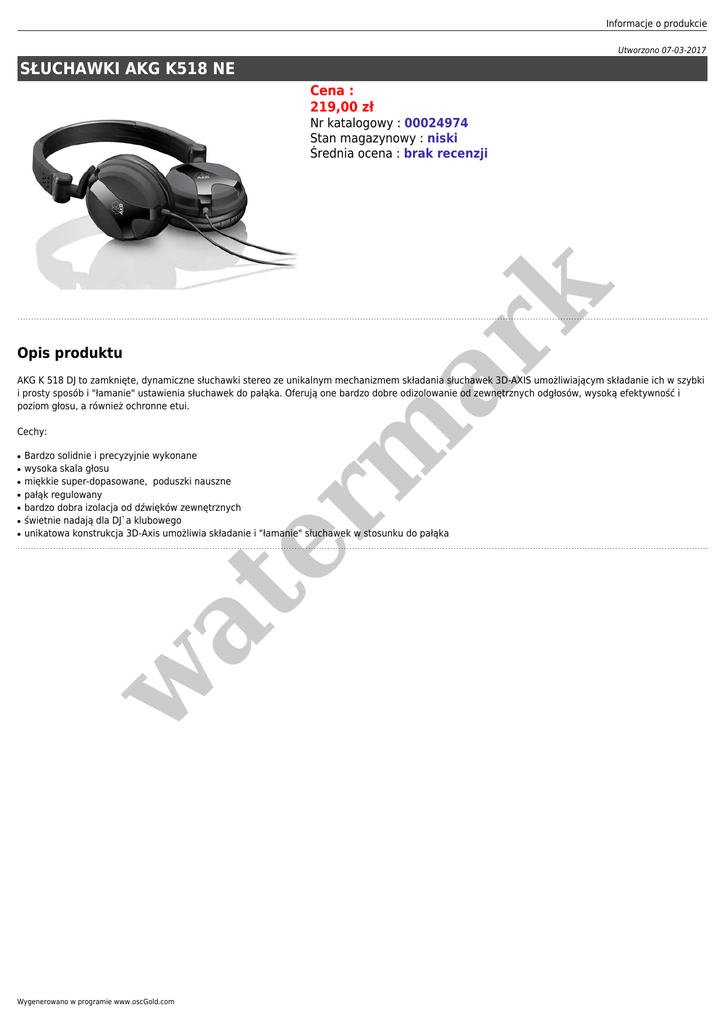 Informacje o produkcie

Utworzono 07-03-2017

SŁUCHAWKI AKG K518 NE

Cena :
219,00 zł
Nr katalogowy : 00024974
Stan magazynowy : niski
Średnia ocena : brak recenzji

Opis produktu

AKG K 518 DJ to zamknięte, dynamiczne słuchawki stereo ze unikalnym mechanizmem składania słuchawek 3D-AXIS umożliwiającym składanie ich w szybki i prosty sposób i "łamanie" ustawienia słuchawek do pałąka. Oferują one bardzo dobre odizolowanie od zewnętrznych odgłosów, wysoką efektywność i poziom głosu, a również ochronne etui.

Cechy:

• Bardzo solidnie i precyzyjnie wykonane
• wysoka skala głosu
• miękkie super-dopasowane, poduszki nauszne
• pałąk regulowany
• bardzo dobra izolacja od dźwięków zewnętrznych
• świetnie nadają dla DJ`a klubowego
• unikatowa konstrukcja 3D-Axis umożliwia składanie i "łamanie" słuchawek w stosunku do pałąka

Wygenerowano w programie www.oscGold.com

watermark